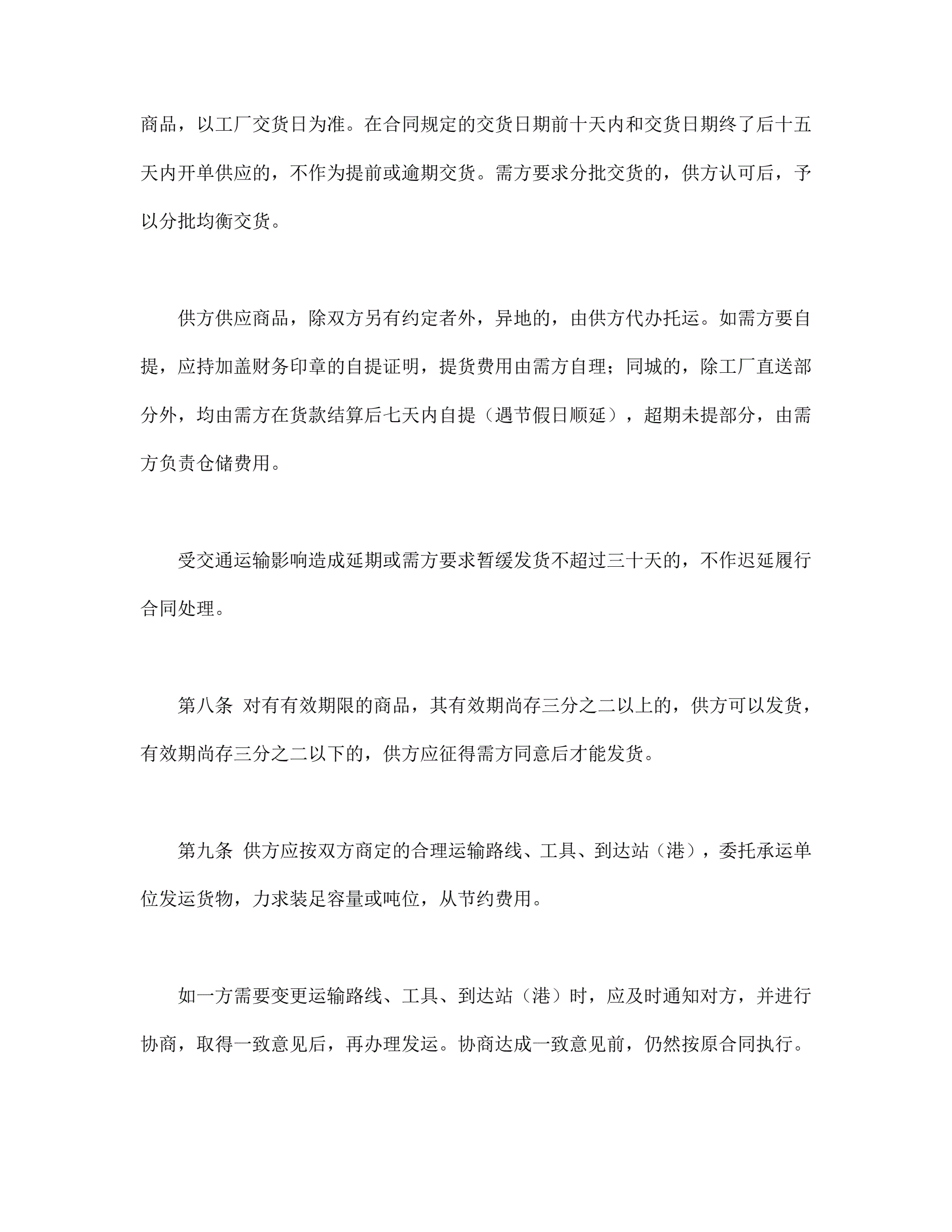 商品，以工厂交货日为准。在合同规定的交货日期前十天内和交货日期终了后十五天内开单供应的，不作为提前或逾期交货。需方要求分批交货的，供方认可后，予以分批均衡交货。

供方供应商品，除双方另有约定者外，异地的，由供方代办托运。如需方要自提，应持加盖财务印章的自提证明，提货费用由需方自理；同城的，除工厂直送部分外，均由需方在货款结算后七天内自提（遇节假日顺延），超期未提部分，由需方负责仓储费用。

受交通运输影响造成延期或需方要求暂缓发货不超过三十天的，不作迟延履行合同处理。

第八条 对有有效期限的商品，其有效期尚存三分之二以上的，供方可以发货，有效期尚存三分之二以下的，供方应征得需方同意后才能发货。

第九条 供方应按双方商定的合理运输路线、工具、到达站（港），委托承运单位发运货物，力求装足容量或吨位，从节约费用。

如一方需要变更运输路线、工具、到达站（港）时，应及时通知对方，并进行协商，取得一致意见后，再办理发运。协商达成一致意见前，仍然按原合同执行。